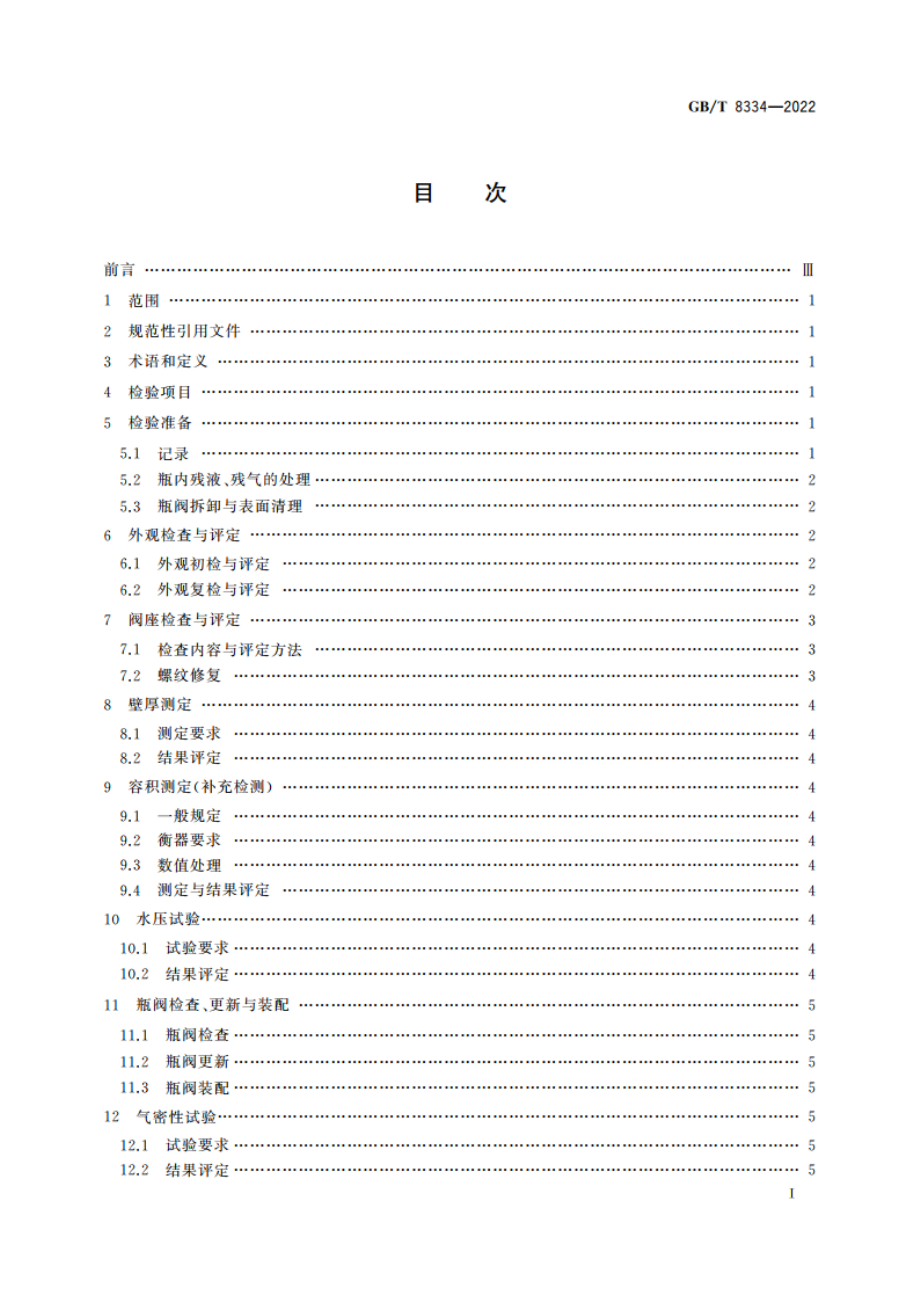 GB/T 8334—2022

目　次

前言 …… Ⅲ
1 范围 …… 1
2 规范性引用文件 …… 1
3 术语和定义 …… 1
4 检验项目 …… 1
5 检验准备 …… 1
5.1 记录 …… 1
5.2 瓶内残液、残气的处理 …… 2
5.3 瓶阀拆卸与表面清理 …… 2
6 外观检查与评定 …… 2
6.1 外观初检与评定 …… 2
6.2 外观复检与评定 …… 2
7 阀座检查与评定 …… 3
7.1 检查内容与评定方法 …… 3
7.2 螺纹修复 …… 3
8 壁厚测定 …… 4
8.1 测定要求 …… 4
8.2 结果评定 …… 4
9 容积测定(补充检测) …… 4
9.1 一般规定 …… 4
9.2 衡器要求 …… 4
9.3 数值处理 …… 4
9.4 测定与结果评定 …… 4
10 水压试验 …… 4
10.1 试验要求 …… 4
10.2 结果评定 …… 4
11 瓶阀检查、更新与装配 …… 5
11.1 瓶阀检查 …… 5
11.2 瓶阀更新 …… 5
11.3 瓶阀装配 …… 5
12 气密性试验 …… 5
12.1 试验要求 …… 5
12.2 结果评定 …… 5

I